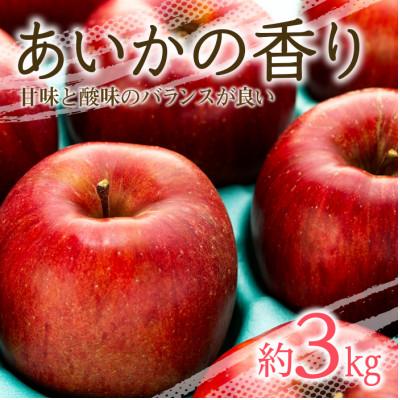 あいかの香り
甘味と酸味のバランスが良い

約3kg